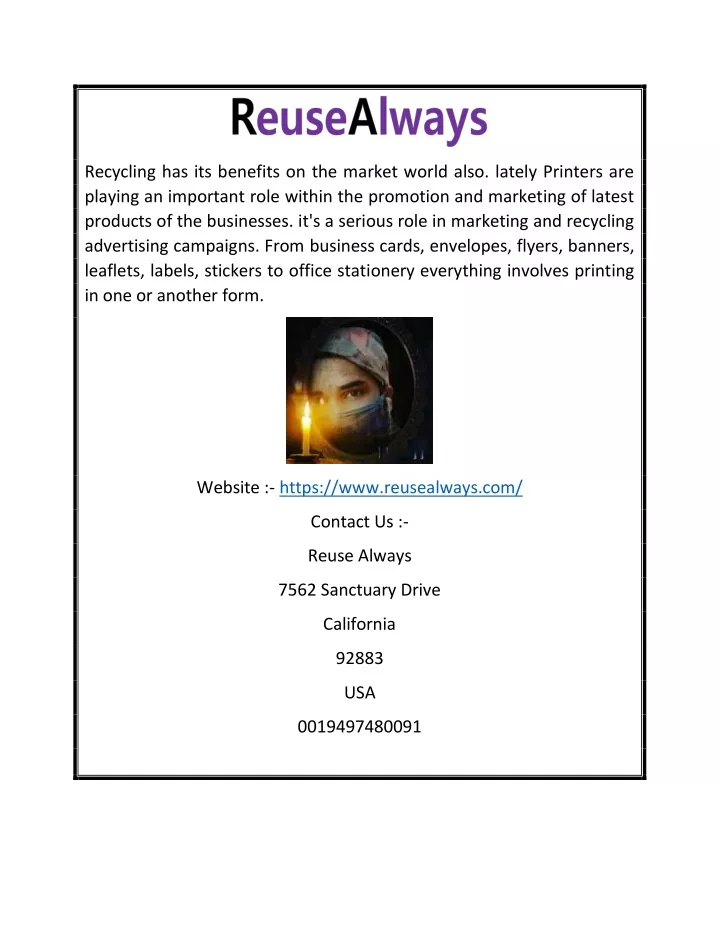 ReuseAlways

Recycling has its benefits on the market world also. lately Printers are playing an important role within the promotion and marketing of latest products of the businesses. it's a serious role in marketing and recycling advertising campaigns. From business cards, envelopes, flyers, banners, leaflets, labels, stickers to office stationery everything involves printing in one or another form.

Website :- https://www.reusealways.com/

Contact Us :-

Reuse Always

7562 Sanctuary Drive

California

92883

USA

0019497480091